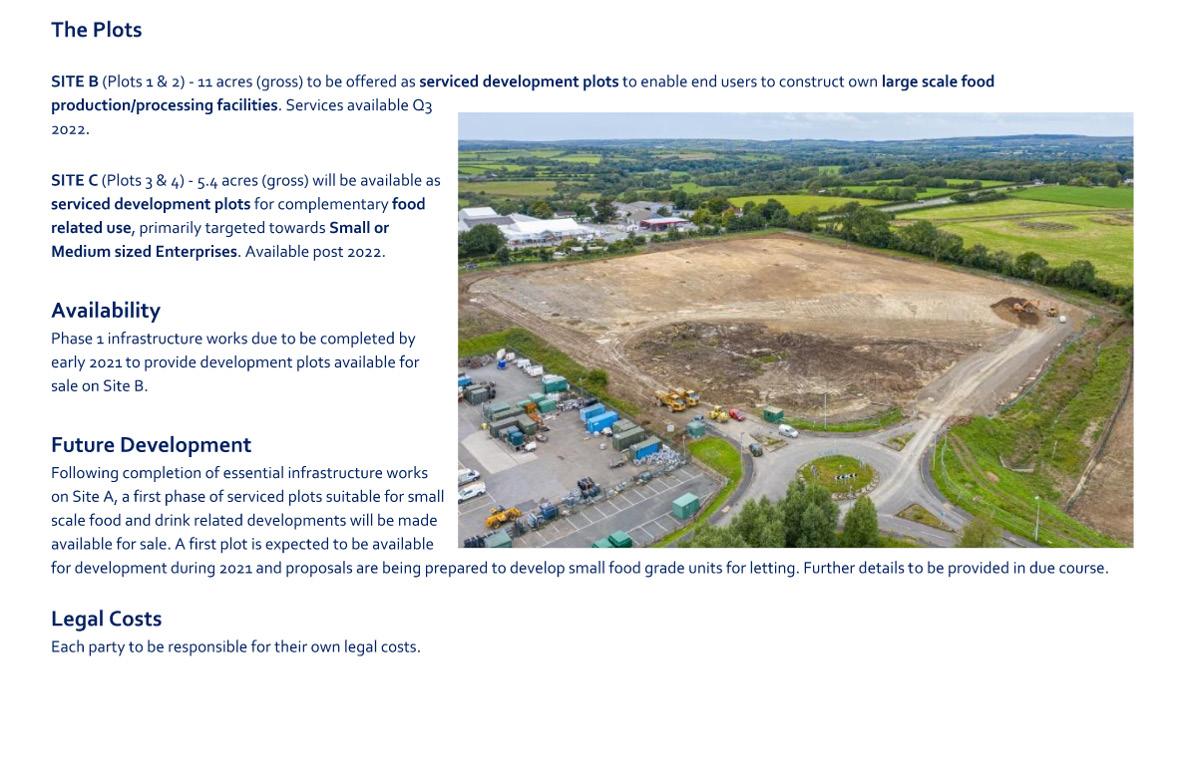 The Plots

SITE B (Plots 1 & 2) - 11 acres (gross) to be offered as serviced development plots to enable end users to construct own large scale food production/processing facilities. Services available Q3 2022.

SITE C (Plots 3 & 4) - 5.4 acres (gross) will be available as serviced development plots for complementary food related use, primarily targeted towards Small or Medium sized Enterprises. Available post 2022.

Availability
Phase 1 infrastructure works due to be completed by early 2021 to provide development plots available for sale on Site B.

Future Development
Following completion of essential infrastructure works on Site A, a first phase of serviced plots suitable for small scale food and drink related developments will be made available for sale. A first plot is expected to be available for development during 2021 and proposals are being prepared to develop small food grade units for letting. Further details to be provided in due course.

Legal Costs
Each party to be responsible for their own legal costs.